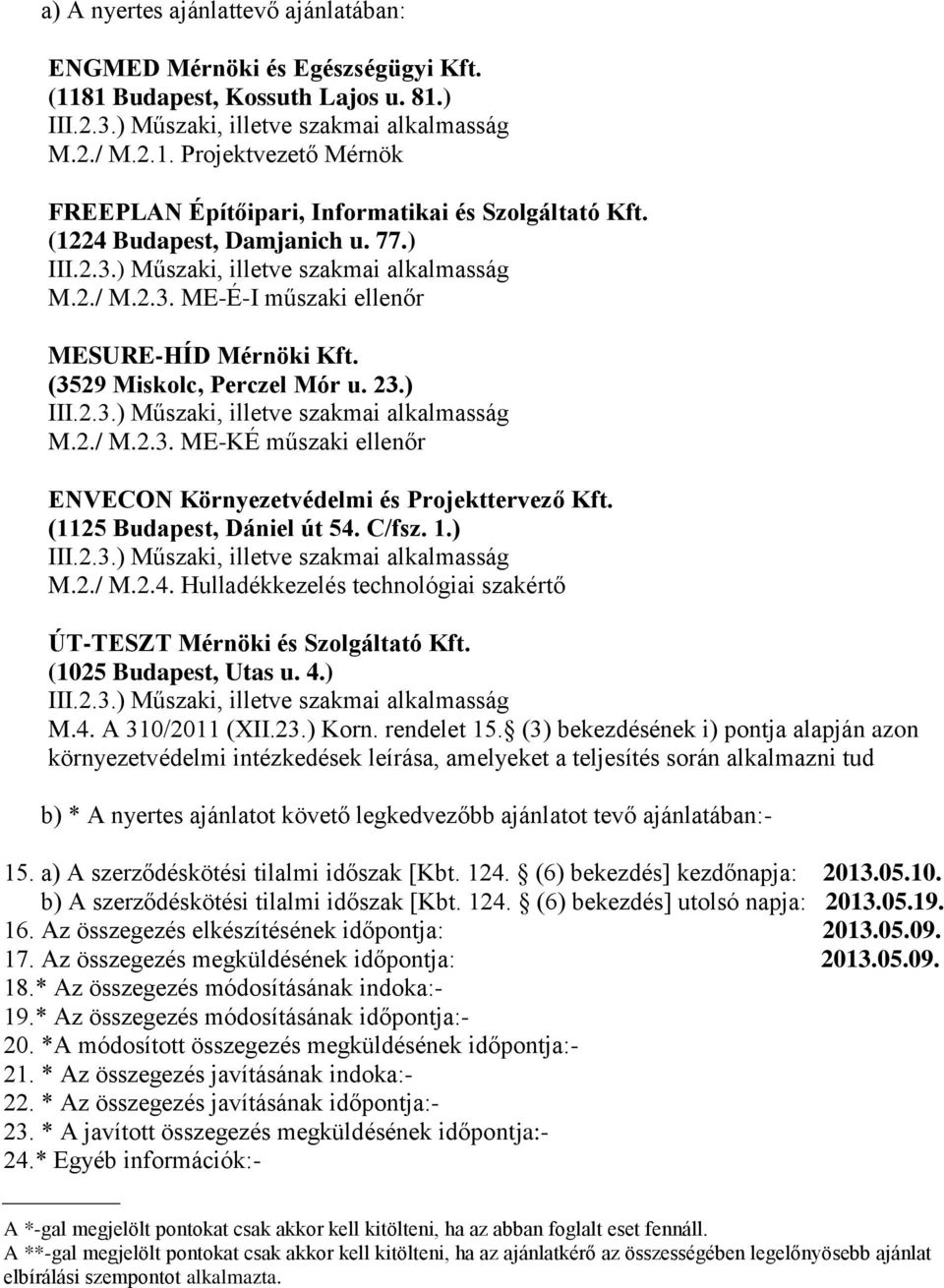 a) A nyertes ajánlattevő ajánlatában:

ENGMED Mérnöki és Egészségügyi Kft.
(1181 Budapest, Kossuth Lajos u. 81.)
III.2.3.) Műszaki, illetve szakmai alkalmasság
M.2./ M.2.1. Projektvezető Mérnök

FREEPLAN Építőipari, Informatikai és Szolgáltató Kft.
(1224 Budapest, Damjanich u. 77.)
III.2.3.) Műszaki, illetve szakmai alkalmasság
M.2./ M.2.3. ME-É-I műszaki ellenőr

MESURE-HÍD Mérnöki Kft.
(3529 Miskolc, Perczel Mór u. 23.)
III.2.3.) Műszaki, illetve szakmai alkalmasság
M.2./ M.2.3. ME-KÉ műszaki ellenőr

ENVECON Környezetvédelmi és Projekttervező Kft.
(1125 Budapest, Dániel út 54. C/fsz. 1.)
III.2.3.) Műszaki, illetve szakmai alkalmasság
M.2./ M.2.4. Hulladékkezelés technológiai szakértő

ÚT-TESZT Mérnöki és Szolgáltató Kft.
(1025 Budapest, Utas u. 4.)
III.2.3.) Műszaki, illetve szakmai alkalmasság
M.4. A 310/2011 (XII.23.) Korn. rendelet 15. (3) bekezdésének i) pontja alapján azon környezetvédelmi intézkedések leírása, amelyeket a teljesítés során alkalmazni tud

b) * A nyertes ajánlatot követő legkedvezőbb ajánlatot tevő ajánlatában:-

15. a) A szerződéskötési tilalmi időszak [Kbt. 124. (6) bekezdés] kezdőnapja: 2013.05.10.
b) A szerződéskötési tilalmi időszak [Kbt. 124. (6) bekezdés] utolsó napja: 2013.05.19.
16. Az összegezés elkészítésének időpontja: 2013.05.09.
17. Az összegezés megküldésének időpontja: 2013.05.09.
18.* Az összegezés módosításának indoka:-
19.* Az összegezés módosításának időpontja:-
20. *A módosított összegezés megküldésének időpontja:-
21. * Az összegezés javításának indoka:-
22. * Az összegezés javításának időpontja:-
23. * A javított összegezés megküldésének időpontja:-
24.* Egyéb információk:-

A *-gal megjelölt pontokat csak akkor kell kitölteni, ha az abban foglalt eset fennáll.
A **-gal megjelölt pontokat csak akkor kell kitölteni, ha az ajánlatkérő az összességében legelőnyösebb ajánlat elbírálási szempontot alkalmazta.